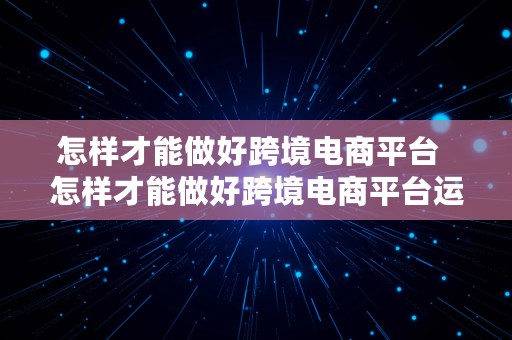 怎样才能做好跨境电商平台
怎样才能做好跨境电商平台运